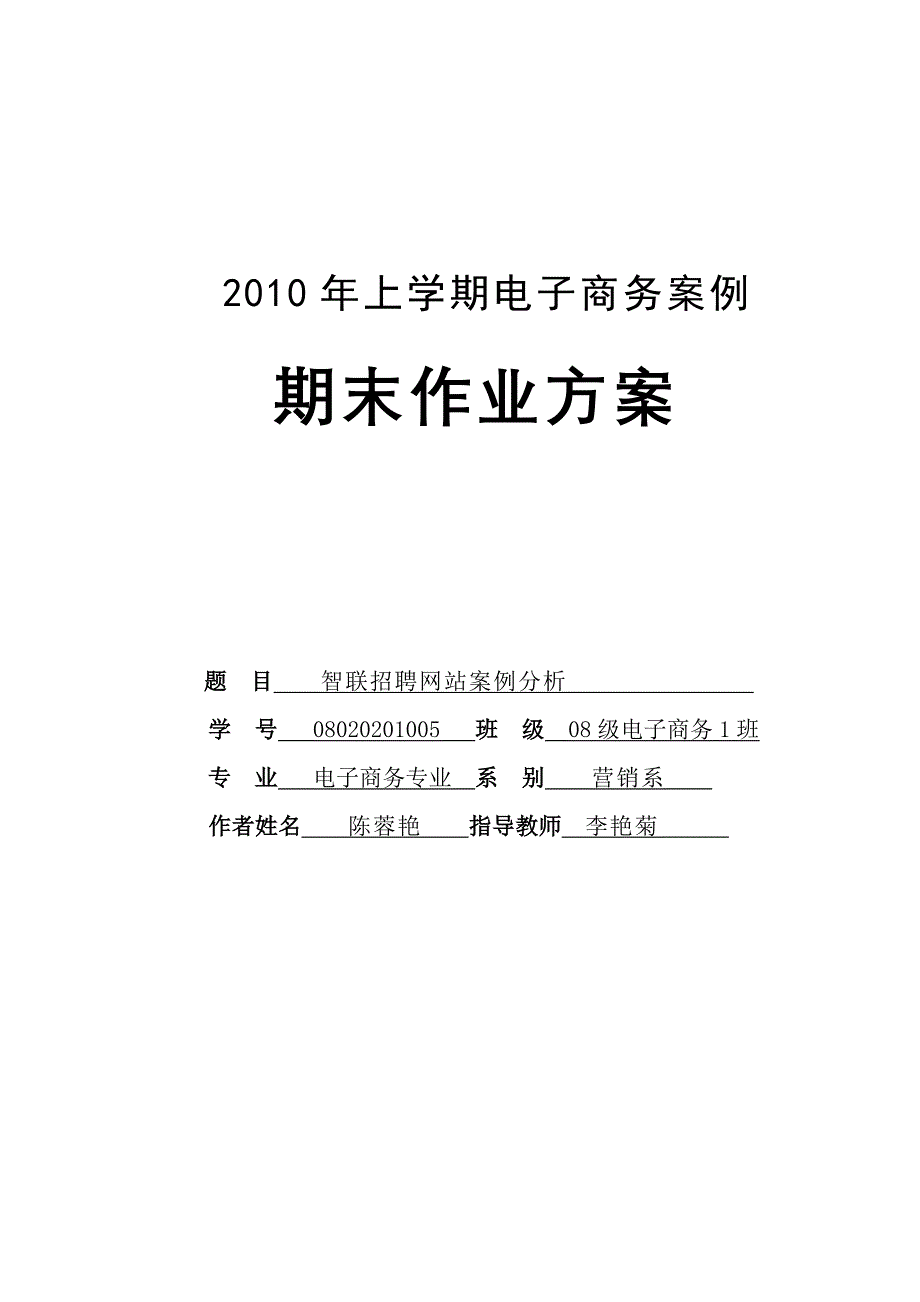 2010 年上学期电子商务案例

期末作业方案

题 目 智联招聘网站案例分析

学 号 08020201005 班 级 08 级电子商务 1 班

专 业 电子商务专业 系 别 营销系

作者姓名 陈蓉艳 指导教师 李艳菊